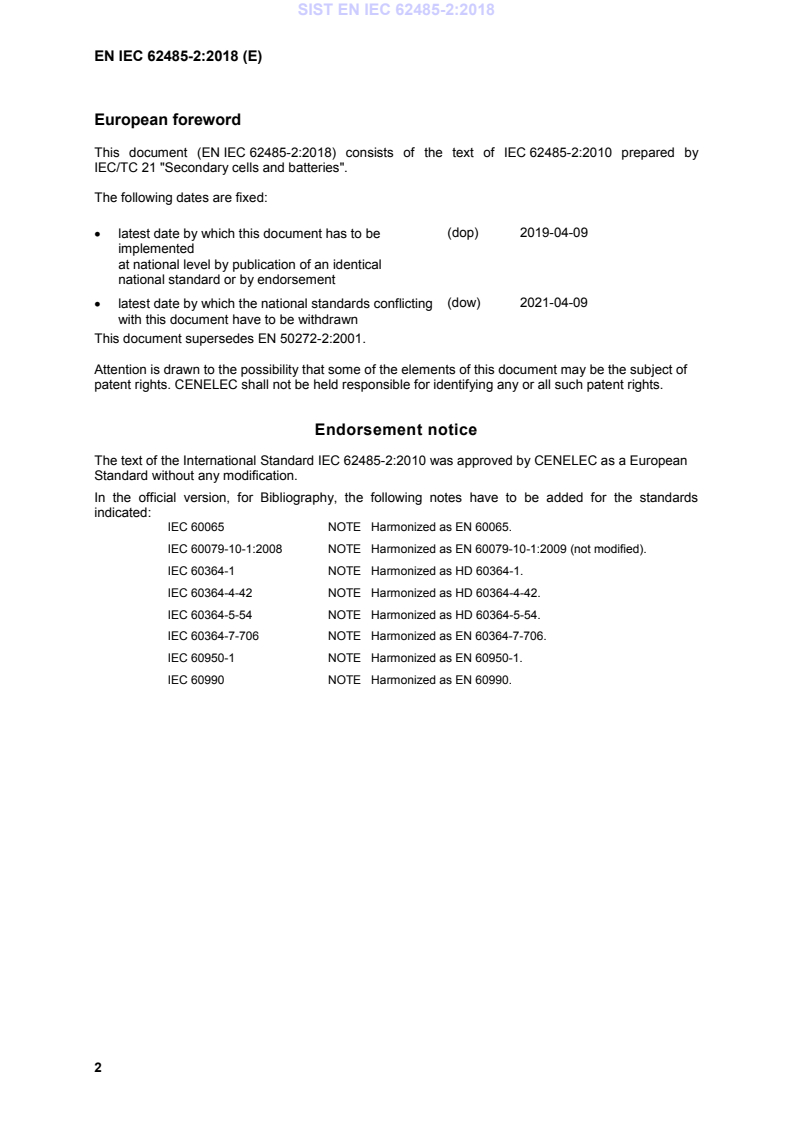 SIST EN IEC 62485-2:2018

EN IEC 62485-2:2018 (E)

European foreword

This document (EN IEC 62485-2:2018) consists of the text of IEC 62485-2:2010 prepared by IEC/TC 21 "Secondary cells and batteries".

The following dates are fixed:

• latest date by which this document has to be implemented at national level by publication of an identical national standard or by endorsement (dop) 2019-04-09

• latest date by which the national standards conflicting with this document have to be withdrawn (dow) 2021-04-09

This document supersedes EN 50272-2:2001.

Attention is drawn to the possibility that some of the elements of this document may be the subject of patent rights. CENELEC shall not be held responsible for identifying any or all such patent rights.

Endorsement notice

The text of the International Standard IEC 62485-2:2010 was approved by CENELEC as a European Standard without any modification.

In the official version, for Bibliography, the following notes have to be added for the standards indicated:

IEC 60065 NOTE Harmonized as EN 60065.

IEC 60079-10-1:2008 NOTE Harmonized as EN 60079-10-1:2009 (not modified).

IEC 60364-1 NOTE Harmonized as HD 60364-1.

IEC 60364-4-42 NOTE Harmonized as HD 60364-4-42.

IEC 60364-5-54 NOTE Harmonized as HD 60364-5-54.

IEC 60364-7-706 NOTE Harmonized as EN 60364-7-706.

IEC 60950-1 NOTE Harmonized as EN 60950-1.

IEC 60990 NOTE Harmonized as EN 60990.

2